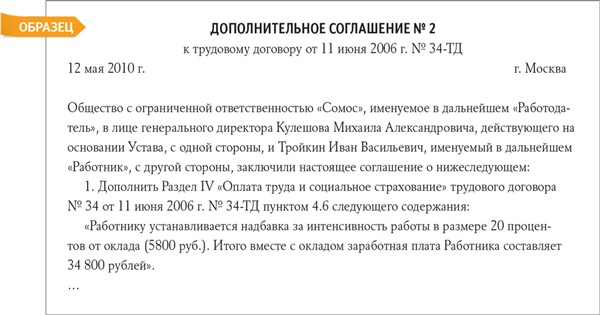 ОБРАЗЕЦ

ДОПОЛНИТЕЛЬНОЕ СОГЛАШЕНИЕ № 2
к трудовому договору от 11 июня 2006 г. № 34-ТД

12 мая 2010 г. г. Москва

Общество с ограниченной ответственностью «Сомос», именуемое в дальнейшем «Работодатель», в лице генерального директора Кулешова Михаила Александровича, действующего на основании Устава, с одной стороны, и Тройкин Иван Васильевич, именуемый в дальнейшем «Работник», с другой стороны, заключили настоящее соглашение о нижеследующем:

1. Дополнить Раздел IV «Оплата труда и социальное страхование» трудового договора № 34 от 11 июня 2006 г. № 34-ТД пунктом 4.6 следующего содержания:

«Работнику устанавливается надбавка за интенсивность работы в размере 20 процентов от оклада (5800 руб.). Итого вместе с окладом заработная плата Работника составляет 34 800 рублей».

…